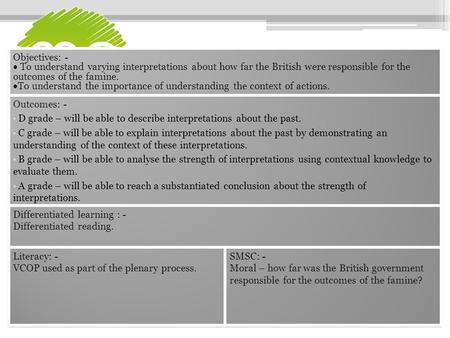 Objectives: -
• To understand varying interpretations about how far the British were responsible for the outcomes of the famine.
•To understand the importance of understanding the context of actions.

Outcomes: -
D grade – will be able to describe interpretations about the past.
C grade – will be able to explain interpretations about the past by demonstrating an understanding of the context of these interpretations.
B grade – will be able to analyse the strength of interpretations using contextual knowledge to evaluate them.
A grade – will be able to reach a substantiated conclusion about the strength of interpretations.

Differentiated learning : -
Differentiated reading.

Literacy: -
VCOP used as part of the plenary process.

SMSC: -
Moral – how far was the British government responsible for the outcomes of the famine?